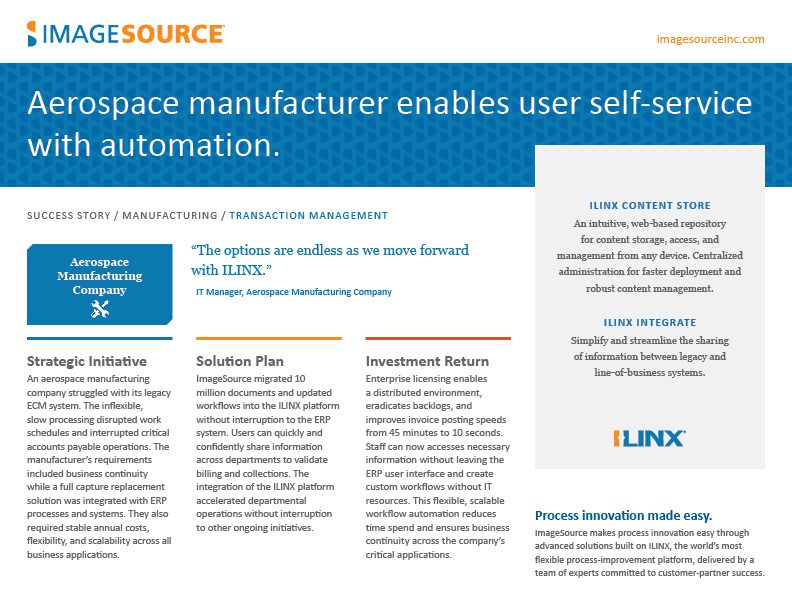 IMAGESOURCE

imagesourceinc.com

Aerospace manufacturer enables user self-service with automation.

SUCCESS STORY / MANUFACTURING / TRANSACTION MANAGEMENT

Aerospace Manufacturing Company

"The options are endless as we move forward with ILINX."

IT Manager, Aerospace Manufacturing Company

Strategic Initiative

An aerospace manufacturing company struggled with its legacy ECM system. The inflexible, slow processing disrupted work schedules and interrupted critical accounts payable operations. The manufacturer's requirements included business continuity while a full capture replacement solution was integrated with ERP processes and systems. They also required stable annual costs, flexibility, and scalability across all business applications.

Solution Plan

ImageSource migrated 10 million documents and updated workflows into the ILINX platform without interruption to the ERP system. Users can quickly and confidently share information across departments to validate billing and collections. The integration of the ILINX platform accelerated departmental operations without interruption to other ongoing initiatives.

Investment Return

Enterprise licensing enables a distributed environment, eradicates backlogs, and improves invoice posting speeds from 45 minutes to 10 seconds. Staff can now accesses necessary information without leaving the ERP user interface and create custom workflows without IT resources. This flexible, scalable workflow automation reduces time spend and ensures business continuity across the company's critical applications.

ILINX CONTENT STORE

An intuitive, web-based repository for content storage, access, and management from any device. Centralized administration for faster deployment and robust content management.

ILINX INTEGRATE

Simplify and streamline the sharing of information between legacy and line-of-business systems.

ILINX

Process innovation made easy.

ImageSource makes process innovation easy through advanced solutions built on ILINX, the world's most flexible process-improvement platform, delivered by a team of experts committed to customer-partner success.